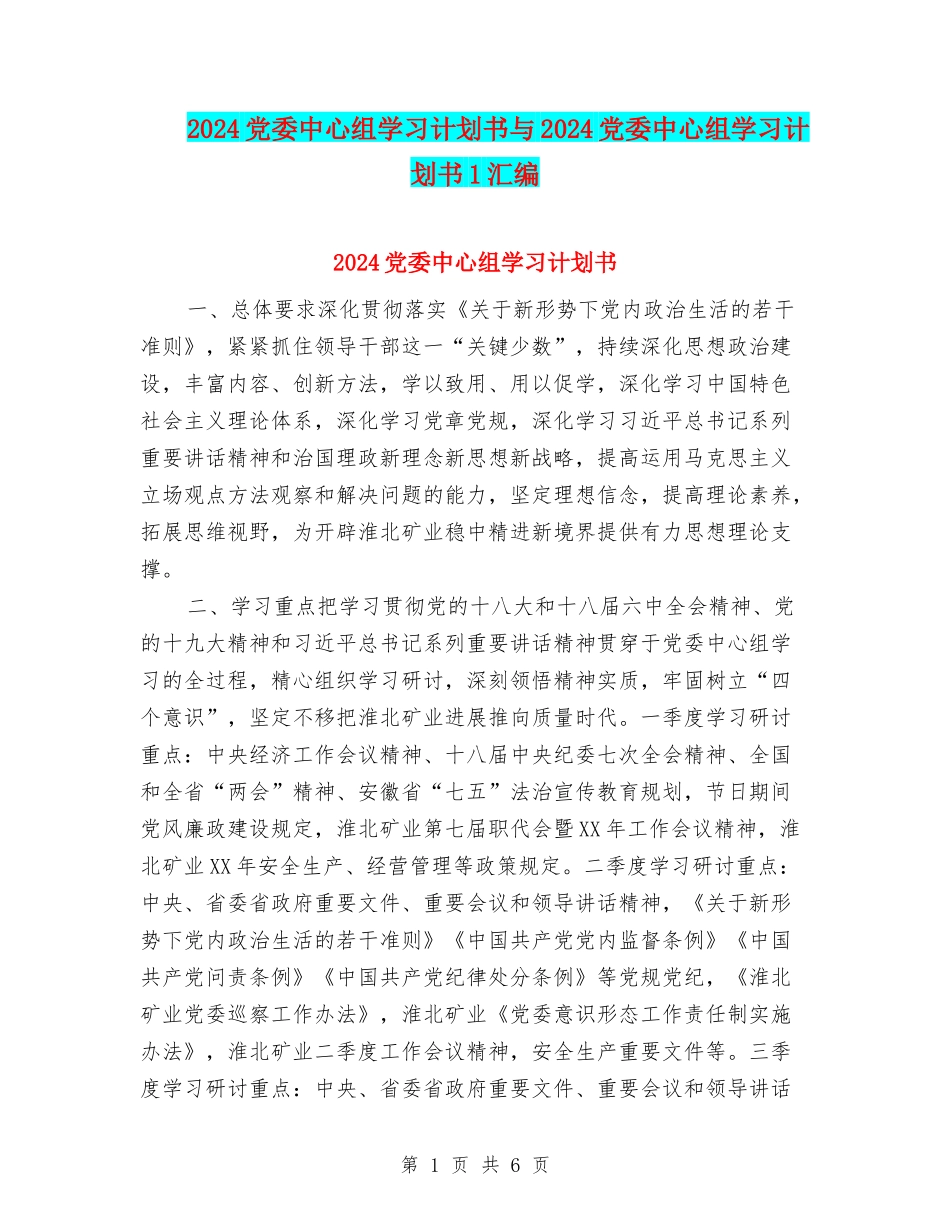 2024党委中心组学习计划书与2024党委中心组学习计划书1汇编

2024党委中心组学习计划书

一、总体要求深化贯彻落实《关于新形势下党内政治生活的若干准则》，紧紧抓住领导干部这一“关键少数”，持续深化思想政治建设，丰富内容、创新方法，学以致用、用以促学，深化学习中国特色社会主义理论体系，深化学习党章党规，深化学习习近平总书记系列重要讲话精神和治国理政新理念新思想新战略，提高运用马克思主义立场观点方法观察和解决问题的能力，坚定理想信念，提高理论素养，拓展思维视野，为开辟淮北矿业稳中精进新境界提供有力思想理论支撑。

二、学习重点把学习贯彻党的十八大和十八届六中全会精神、党的十九大精神和习近平总书记系列重要讲话精神贯穿于党委中心组学习的全过程，精心组织学习研讨，深刻领悟精神实质，牢固树立“四个意识”，坚定不移把淮北矿业进展推向质量时代。一季度学习研讨重点：中央经济工作会议精神、十八届中央纪委七次全会精神、全国和全省“两会”精神、安徽省“七五”法治宣传教育规划，节日期间党风廉政建设规定，淮北矿业第七届职代会暨XX年工作会议精神，淮北矿业XX年安全生产、经营管理等政策规定。二季度学习研讨重点：中央、省委省政府重要文件、重要会议和领导讲话精神，《关于新形势下党内政治生活的若干准则》《中国共产党党内监督条例》《中国共产党问责条例》《中国共产党纪律处分条例》等党规党纪，《淮北矿业党委巡察工作办法》，淮北矿业《党委意识形态工作责任制实施办法》，淮北矿业二季度工作会议精神，安全生产重要文件等。三季度学习研讨重点：中央、省委省政府重要文件、重要会议和领导讲话

第 1 页 共 6 页